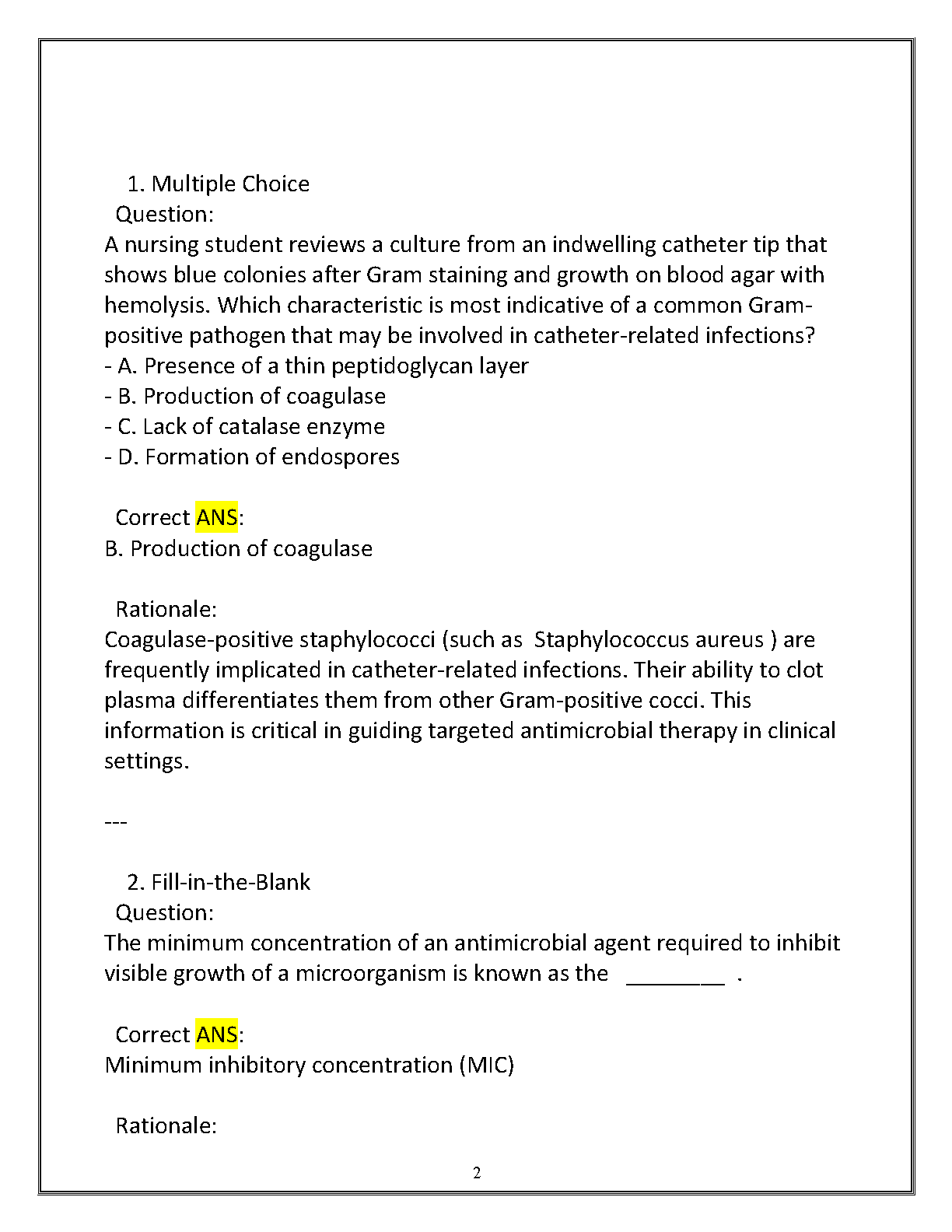 1. Multiple Choice
Question:
A nursing student reviews a culture from an indwelling catheter tip that shows blue colonies after Gram staining and growth on blood agar with hemolysis. Which characteristic is most indicative of a common Gram-positive pathogen that may be involved in catheter-related infections?
- A. Presence of a thin peptidoglycan layer
- B. Production of coagulase
- C. Lack of catalase enzyme
- D. Formation of endospores

Correct ANS:
B. Production of coagulase

Rationale:
Coagulase-positive staphylococci (such as Staphylococcus aureus ) are frequently implicated in catheter-related infections. Their ability to clot plasma differentiates them from other Gram-positive cocci. This information is critical in guiding targeted antimicrobial therapy in clinical settings.

---

2. Fill-in-the-Blank
Question:
The minimum concentration of an antimicrobial agent required to inhibit visible growth of a microorganism is known as the ________ .

Correct ANS:
Minimum inhibitory concentration (MIC)

Rationale:

2